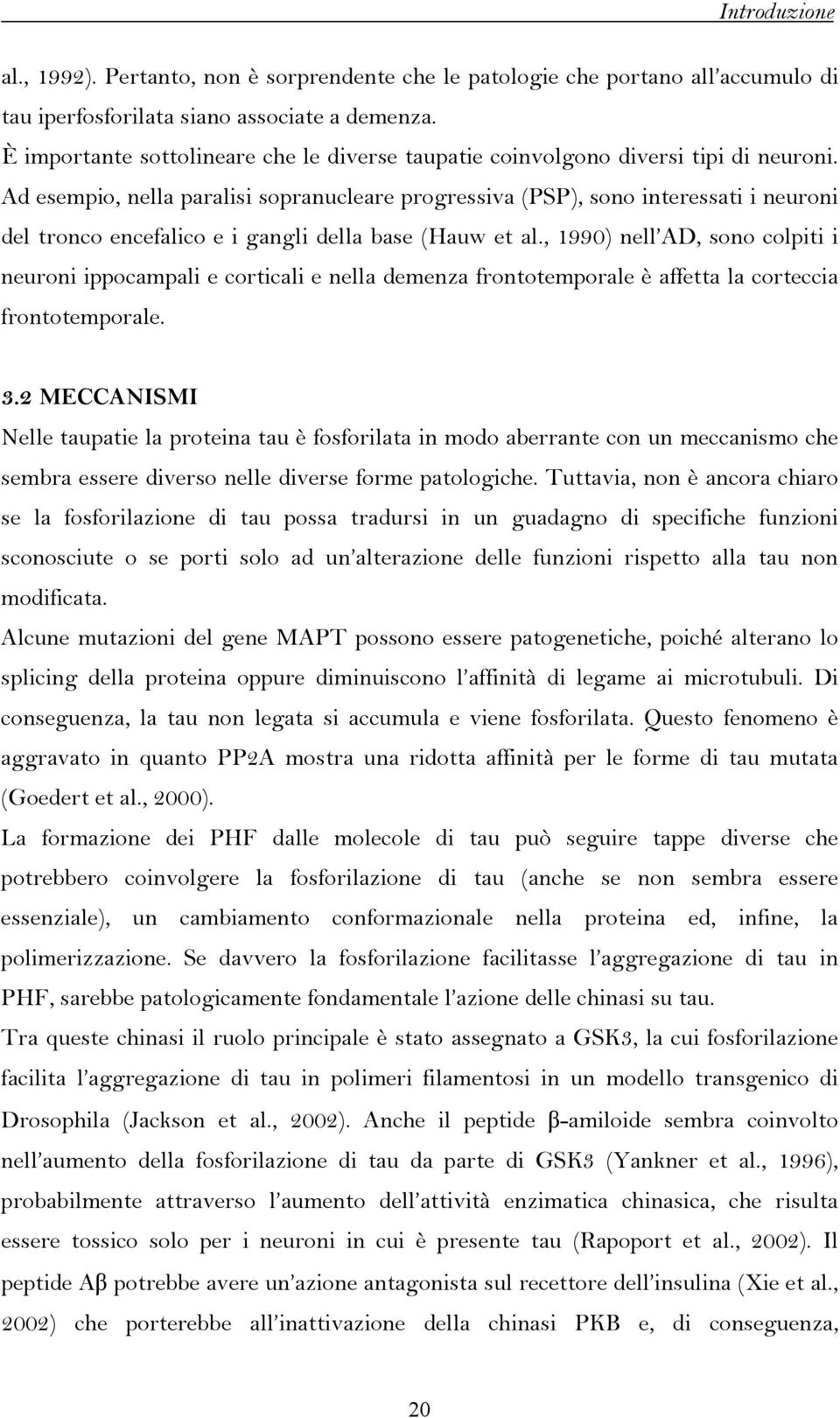 Introduzione

al., 1992). Pertanto, non è sorprendente che le patologie che portano all'accumulo di tau iperfosforilata siano associate a demenza.
È importante sottolineare che le diverse taupatie coinvolgono diversi tipi di neuroni. Ad esempio, nella paralisi sopranucleare progressiva (PSP), sono interessati i neuroni del tronco encefalico e i gangli della base (Hauw et al., 1990) nell'AD, sono colpiti i neuroni ippocampali e corticali e nella demenza frontotemporale è affetta la corteccia frontotemporale.

3.2 MECCANISMI
Nelle taupatie la proteina tau è fosforilata in modo aberrante con un meccanismo che sembra essere diverso nelle diverse forme patologiche. Tuttavia, non è ancora chiaro se la fosforilazione di tau possa tradursi in un guadagno di specifiche funzioni sconosciute o se porti solo ad un'alterazione delle funzioni rispetto alla tau non modificata.
Alcune mutazioni del gene MAPT possono essere patogenetiche, poiché alterano lo splicing della proteina oppure diminuiscono l'affinità di legame ai microtubuli. Di conseguenza, la tau non legata si accumula e viene fosforilata. Questo fenomeno è aggravato in quanto PP2A mostra una ridotta affinità per le forme di tau mutata (Goedert et al., 2000).
La formazione dei PHF dalle molecole di tau può seguire tappe diverse che potrebbero coinvolgere la fosforilazione di tau (anche se non sembra essere essenziale), un cambiamento conformazionale nella proteina ed, infine, la polimerizzazione. Se davvero la fosforilazione facilitasse l'aggregazione di tau in PHF, sarebbe patologicamente fondamentale l'azione delle chinasi su tau.
Tra queste chinasi il ruolo principale è stato assegnato a GSK3, la cui fosforilazione facilita l'aggregazione di tau in polimeri filamentosi in un modello transgenico di Drosophila (Jackson et al., 2002). Anche il peptide β-amiloide sembra coinvolto nell'aumento della fosforilazione di tau da parte di GSK3 (Yankner et al., 1996), probabilmente attraverso l'aumento dell'attività enzimatica chinasica, che risulta essere tossico solo per i neuroni in cui è presente tau (Rapoport et al., 2002). Il peptide Aβ potrebbe avere un'azione antagonista sul recettore dell'insulina (Xie et al., 2002) che porterebbe all'inattivazione della chinasi PKB e, di conseguenza,

20